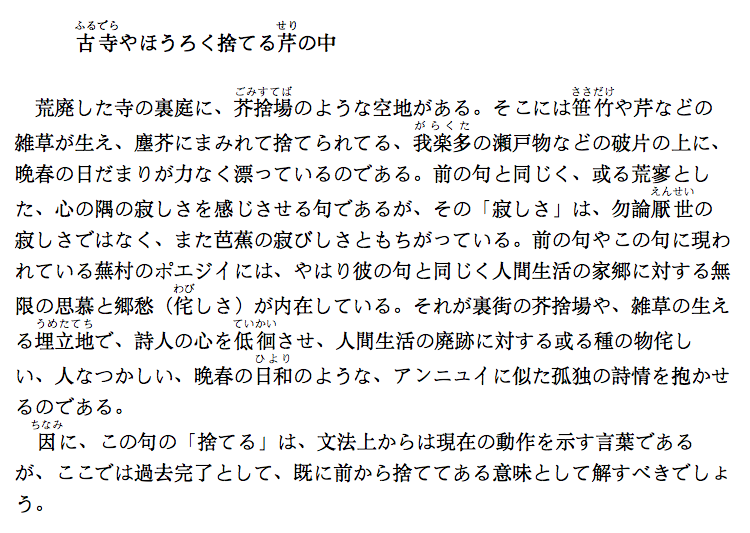 古寺やほうろく捨てる芹の中

荒廃した寺の裏庭に、芥捨場のような空地がある。そこには笹竹や芹などの雑草が生え、塵芥にまみれて捨てられてる、我楽多の瀬戸物などの破片の上に、晩春の日だまりが力なく漂っているのである。前の句と同じく、或る荒寥とした、心の隅の寂しさを感じさせる句であるが、その「寂しさ」は、勿論厭世の寂しさではなく、また芭蕉の寂びしさともちがっている。前の句やこの句に現われている蕪村のポエジイには、やはり彼の句と同じく人間生活の家郷に対する無限の思慕と郷愁（侘しさ）が内在している。それが裏街の芥捨場や、雑草の生える埋立地で、詩人の心を低徊させ、人間生活の廃跡に対する或る種の物侘しい、人なつかしい、晩春の日和のような、アンニュイに似た孤独の詩情を抱かせるのである。

因に、この句の「捨てる」は、文法上からは現在の動作を示す言葉であるが、ここでは過去完了として、既に前から捨ててある意味として解すべきでしょう。